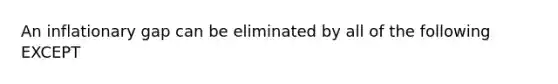 An inflationary gap can be eliminated by all of the following EXCEPT